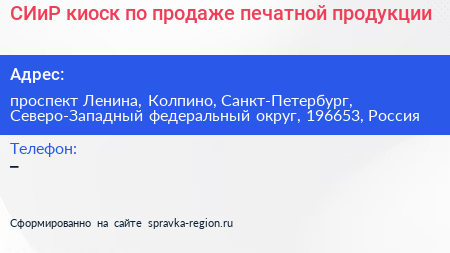 СИиР киоск по продаже печатной продукции

Адрес:

проспект Ленина, Колпино, Санкт-Петербург, Северо-Западный федеральный округ, 196653, Россия

Телефон:

–

Сформированно на сайте spravka-region.ru